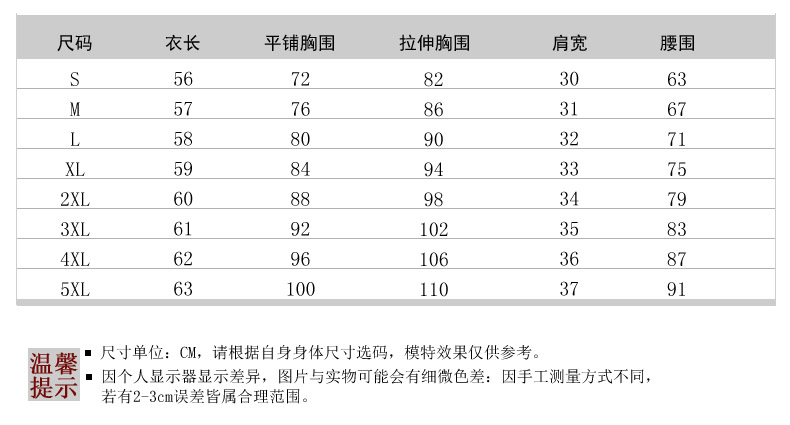 | 尺码 | 衣长 | 平铺胸围 | 拉伸胸围 | 肩宽 | 腰围 |
|---|---|---|---|---|---|
| S | 56 | 72 | 82 | 30 | 63 |
| M | 57 | 76 | 86 | 31 | 67 |
| L | 58 | 80 | 90 | 32 | 71 |
| XL | 59 | 84 | 94 | 33 | 75 |
| 2XL | 60 | 88 | 98 | 34 | 79 |
| 3XL | 61 | 92 | 102 | 35 | 83 |
| 4XL | 62 | 96 | 106 | 36 | 87 |
| 5XL | 63 | 100 | 110 | 37 | 91 |

温馨提示

■ 尺寸单位：CM，请根据自身身体尺寸选码，模特效果仅供参考。

■ 因个人显示器显示差异，图片与实物可能会有细微色差：因手工测量方式不同，若有2-3cm误差皆属合理范围。